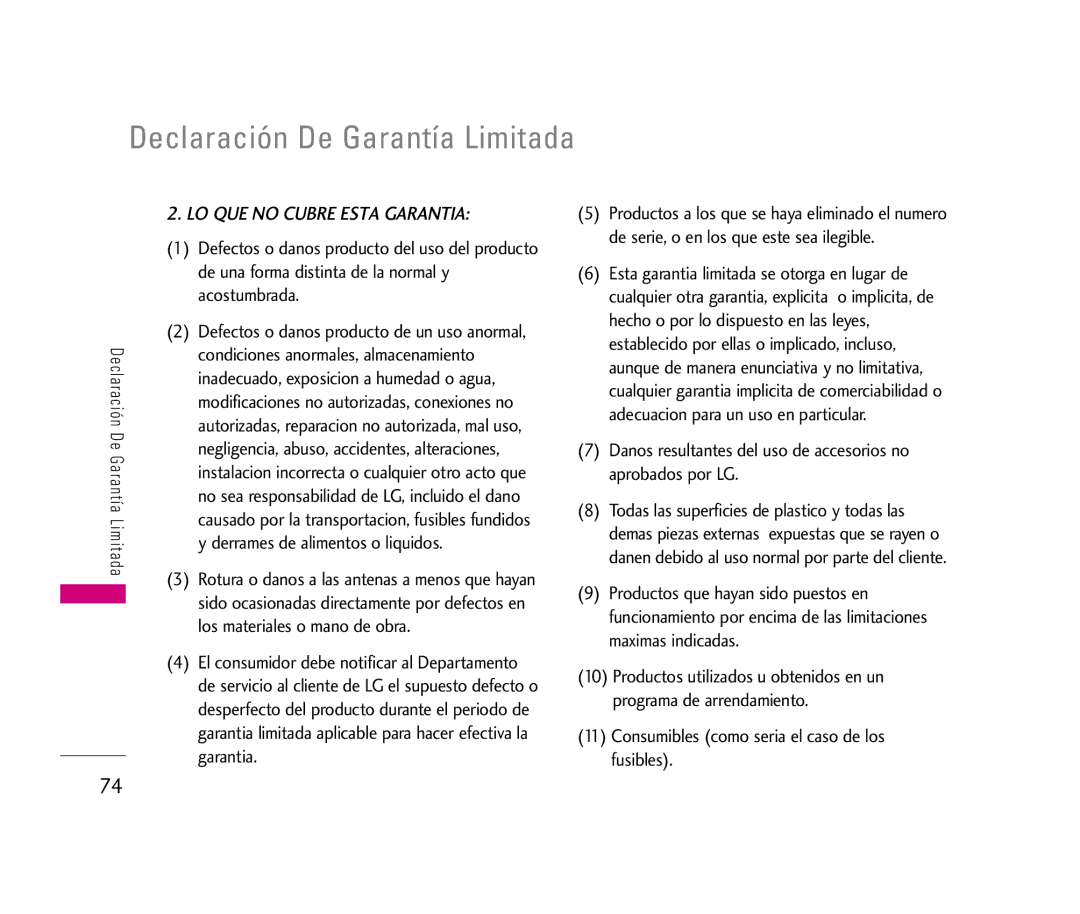 Declaración De Garantía Limitada

Declaración De Garantía Limitada

2. LO QUE NO CUBRE ESTA GARANTIA:

(1) Defectos o danos producto del uso del producto de una forma distinta de la normal y acostumbrada.

(2) Defectos o danos producto de un uso anormal, condiciones anormales, almacenamiento inadecuado, exposicion a humedad o agua, modificaciones no autorizadas, conexiones no autorizadas, reparacion no autorizada, mal uso, negligencia, abuso, accidentes, alteraciones, instalacion incorrecta o cualquier otro acto que no sea responsabilidad de LG, incluido el dano causado por la transportacion, fusibles fundidos y derrames de alimentos o liquidos.

(3) Rotura o danos a las antenas a menos que hayan sido ocasionadas directamente por defectos en los materiales o mano de obra.

(4) El consumidor debe notificar al Departamento de servicio al cliente de LG el supuesto defecto o desperfecto del producto durante el periodo de garantia limitada aplicable para hacer efectiva la garantia.

(5) Productos a los que se haya eliminado el numero de serie, o en los que este sea ilegible.

(6) Esta garantia limitada se otorga en lugar de cualquier otra garantia, explicita o implicita, de hecho o por lo dispuesto en las leyes, establecido por ellas o implicado, incluso, aunque de manera enunciativa y no limitativa, cualquier garantia implicita de comerciabilidad o adecuacion para un uso en particular.

(7) Danos resultantes del uso de accesorios no aprobados por LG.

(8) Todas las superficies de plastico y todas las demas piezas externas expuestas que se rayen o danen debido al uso normal por parte del cliente.

(9) Productos que hayan sido puestos en funcionamiento por encima de las limitaciones maximas indicadas.

(10) Productos utilizados u obtenidos en un programa de arrendamiento.

(11) Consumibles (como seria el caso de los fusibles).

74